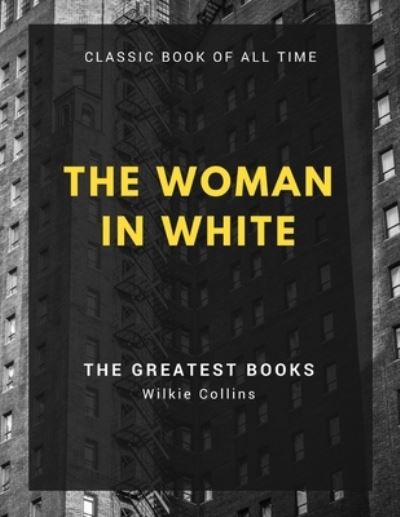 CLASSIC BOOK OF ALL TIME

THE WOMAN IN WHITE

THE GREATEST BOOKS
Wilkie Collins